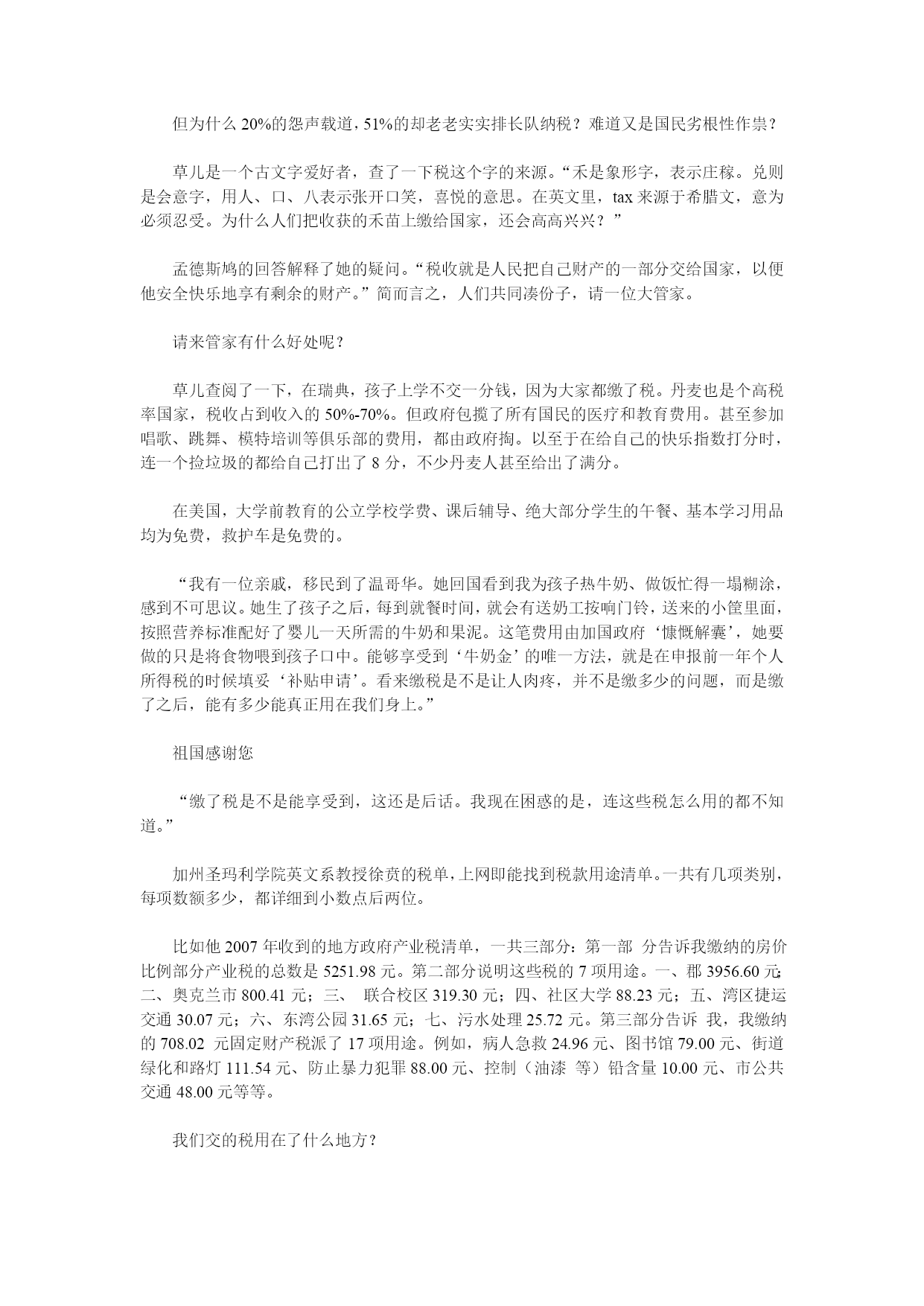 但为什么 20%的怨声载道，51%的却老老实实排长队纳税？难道又是国民劣根性作祟？

草儿是一个古文字爱好者，查了一下税这个字的来源。“禾是象形字，表示庄稼。兑则是会意字，用人、口、八表示张开口笑，喜悦的意思。在英文里，tax 来源于希腊文，意为必须忍受。为什么人们把收获的禾苗上缴给国家，还会高高兴兴？”

孟德斯鸠的回答解释了她的疑问。“税收就是人民把自己财产的一部分交给国家，以便他安全快乐地享有剩余的财产。”简而言之，人们共同凑份子，请一位大管家。

请来管家有什么好处呢？

草儿查阅了一下，在瑞典，孩子上学不交一分钱，因为大家都缴了税。丹麦也是个高税率国家，税收占到收入的 50%-70%。但政府包揽了所有国民的医疗和教育费用。甚至参加唱歌、跳舞、模特培训等俱乐部的费用，都由政府掏。以至于在给自己的快乐指数打分时，连一个捡垃圾的都给自己打出了 8 分，不少丹麦人甚至给出了满分。

在美国，大学前教育的公立学校学费、课后辅导、绝大部分学生的午餐、基本学习用品均为免费，救护车是免费的。

“我有一位亲戚，移民到了温哥华。她回国看到我为孩子热牛奶、做饭忙得一塌糊涂，感到不可思议。她生了孩子之后，每到就餐时间，就会有送奶工按响门铃，送来的小筐里面，按照营养标准配好了婴儿一天所需的牛奶和果泥。这笔费用由加国政府‘慷慨解囊’，她要做的只是将食物喂到孩子口中。能够享受到‘牛奶金’的唯一方法，就是在申报前一年个人所得税的时候填妥‘补贴申请’。看来缴税是不是让人肉疼，并不是缴多少的问题，而是缴了之后，能有多少能真正用在我们身上。”

祖国感谢您

“缴了税是不是能享受到，这还是后话。我现在困惑的是，连这些税怎么用的都不知道。”

加州圣玛利学院英文系教授徐贲的税单，上网即能找到税款用途清单。一共有几项类别，每项数额多少，都详细到小数点后两位。

比如他 2007 年收到的地方政府产业税清单，一共三部分：第一部 分告诉我缴纳的房价比例部分产业税的总数是 5251.98 元。第二部分说明这些税的 7 项用途。一、郡 3956.60 元；二、奥克兰市 800.41 元；三、 联合校区 319.30 元；四、社区大学 88.23 元；五、湾区捷运交通 30.07 元；六、东湾公园 31.65 元；七、污水处理 25.72 元。第三部分告诉 我，我缴纳的 708.02 元固定财产税派了 17 项用途。例如，病人急救 24.96 元、图书馆 79.00 元、街道绿化和路灯 111.54 元、防止暴力犯罪 88.00 元、控制（油漆 等）铅含量 10.00 元、市公共交通 48.00 元等等。

我们交的税用在了什么地方？